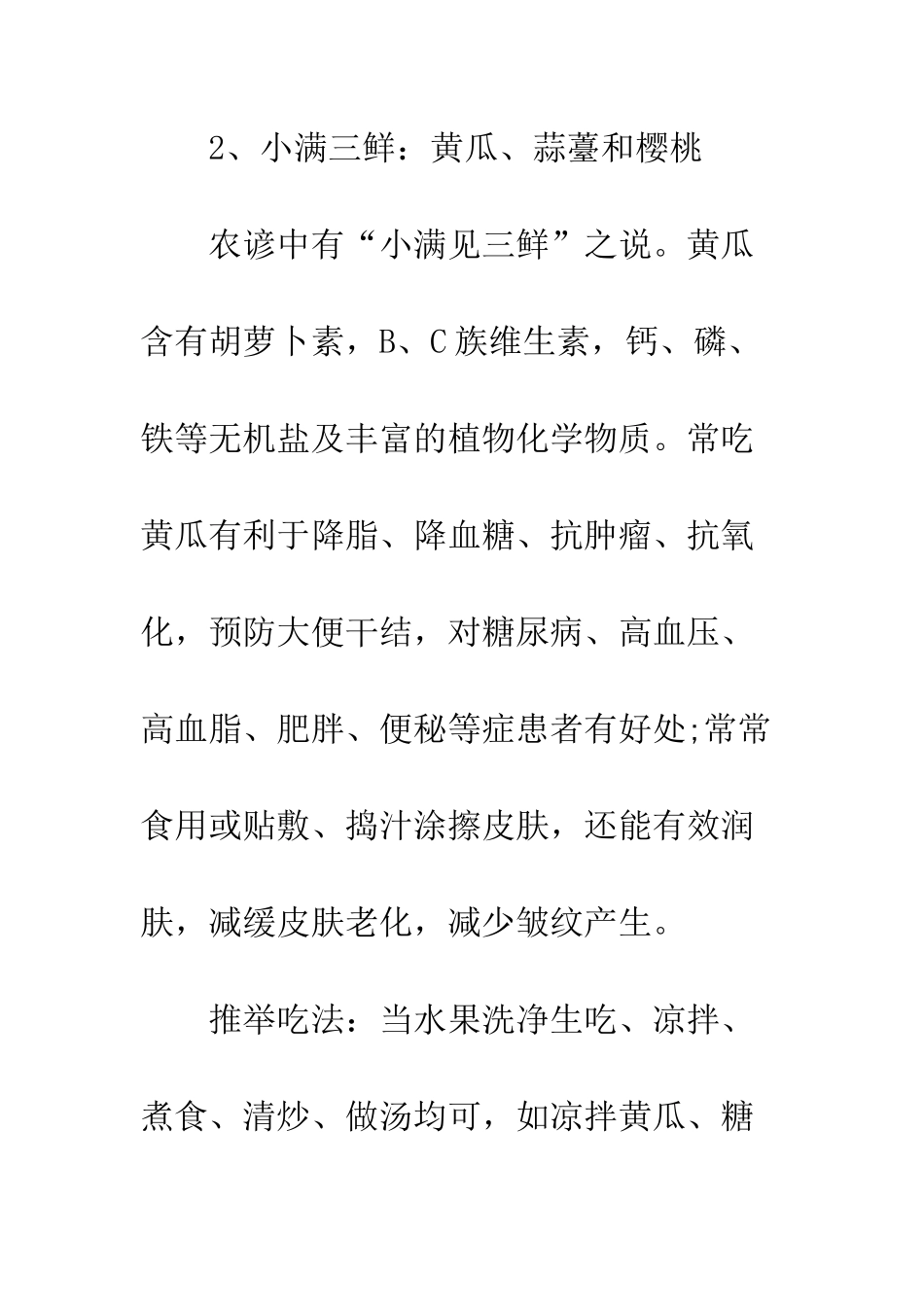 2、小满三鲜：黄瓜、蒜薹和樱桃

农谚中有“小满见三鲜”之说。黄瓜含有胡萝卜素，B、C族维生素，钙、磷、铁等无机盐及丰富的植物化学物质。常吃黄瓜有利于降脂、降血糖、抗肿瘤、抗氧化，预防大便干结，对糖尿病、高血压、高血脂、肥胖、便秘等症患者有好处;常常食用或贴敷、捣汁涂擦皮肤，还能有效润肤，减缓皮肤老化，减少皱纹产生。

推举吃法：当水果洗净生吃、凉拌、煮食、清炒、做汤均可，如凉拌黄瓜、糖